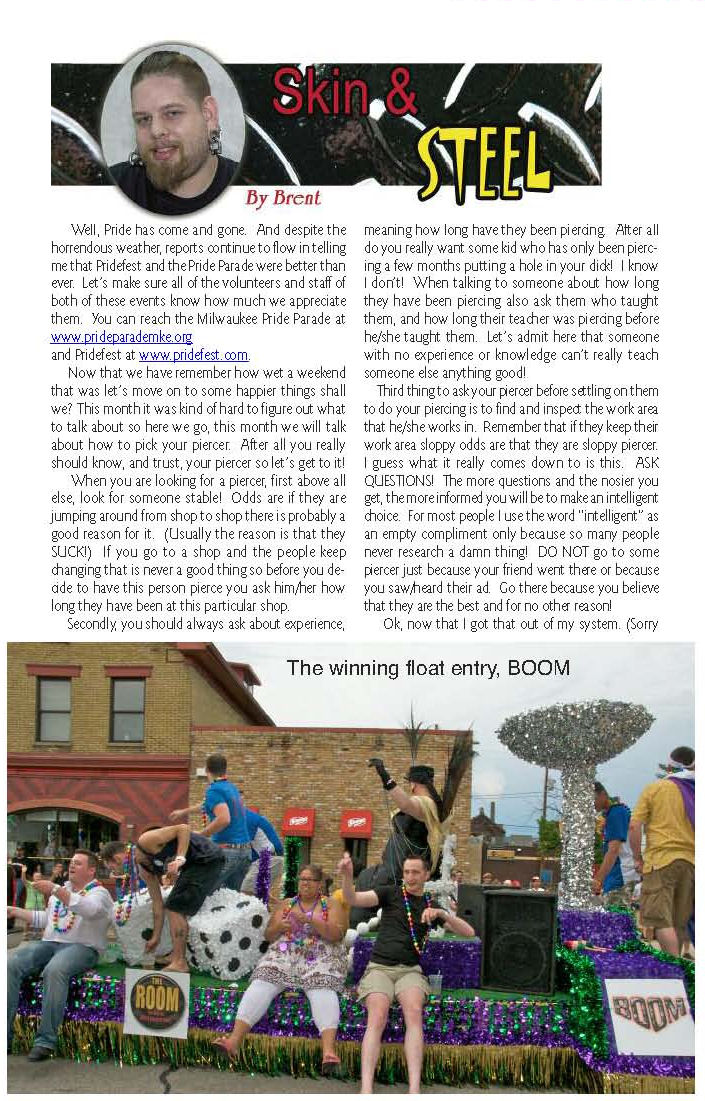 Skin & STEEL

By Brent

Well, Pride has come and gone. And despite the horrendous weather, reports continue to flow in telling me that Pridefest and the Pride Parade were better than ever. Let's make sure all of the volunteers and staff of both of these events know how much we appreciate them. You can reach the Milwaukee Pride Parade at www.prideparademke.org
and Pridefest at www.pridefest.com.

Now that we have remember how wet a weekend that was let's move on to some happier things shall we? This month it was kind of hard to figure out what to talk about so here we go, this month we will talk about how to pick your piercer. After all you really should know, and trust, your piercer so let's get to it!

When you are looking for a piercer, first above all else, look for someone stable! Odds are if they are jumping around from shop to shop there is probably a good reason for it. (Usually the reason is that they SUCK!) If you go to a shop and the people keep changing that is never a good thing so before you decide to have this person pierce you ask him/her how long they have been at this particular shop.

Secondly, you should always ask about experience, meaning how long have they been piercing. After all do you really want some kid who has only been piercing a few months putting a hole in your dick! I know I don't! When talking to someone about how long they have been piercing also ask them who taught them, and how long their teacher was piercing before he/she taught them. Let's admit here that someone with no experience or knowledge can't really teach someone else anything good!

Third thing to ask your piercer before settling on them to do your piercing is to find and inspect the work area that he/she works in. Remember that if they keep their work area sloppy odds are that they are sloppy piercer. I guess what it really comes down to is this. ASK QUESTIONS! The more questions and the nosier you get, the more informed you will be to make an intelligent choice. For most people I use the word "intelligent" as an empty compliment only because so many people never research a damn thing! DO NOT go to some piercer just because your friend went there or because you saw/heard their ad. Go there because you believe that they are the best and for no other reason!

Ok, now that I got that out of my system. (Sorry

The winning float entry, BOOM

THE ROOM

BOOM